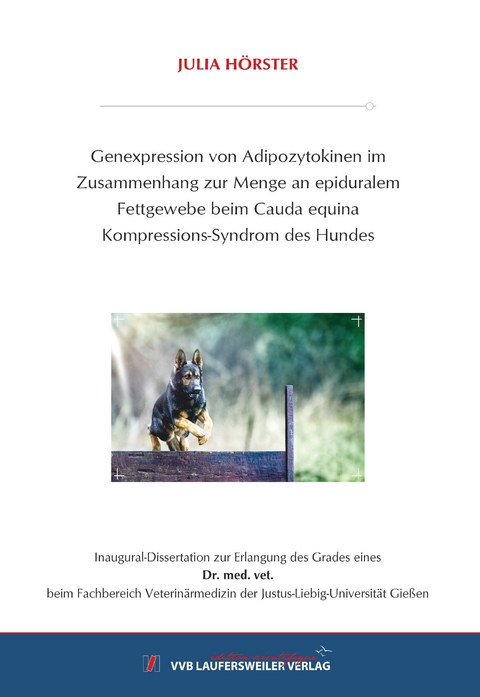 JULIA HÖRSTER

Genexpression von Adipozytokinen im Zusammenhang zur Menge an epiduralem Fettgewebe beim Cauda equina Kompressions-Syndrom des Hundes

Inaugural-Dissertation zur Erlangung des Grades eines
Dr. med. vet.
beim Fachbereich Veterinärmedizin der Justus-Liebig-Universität Gießen

édition scientifique
VVB LAUFERSWEILER VERLAG